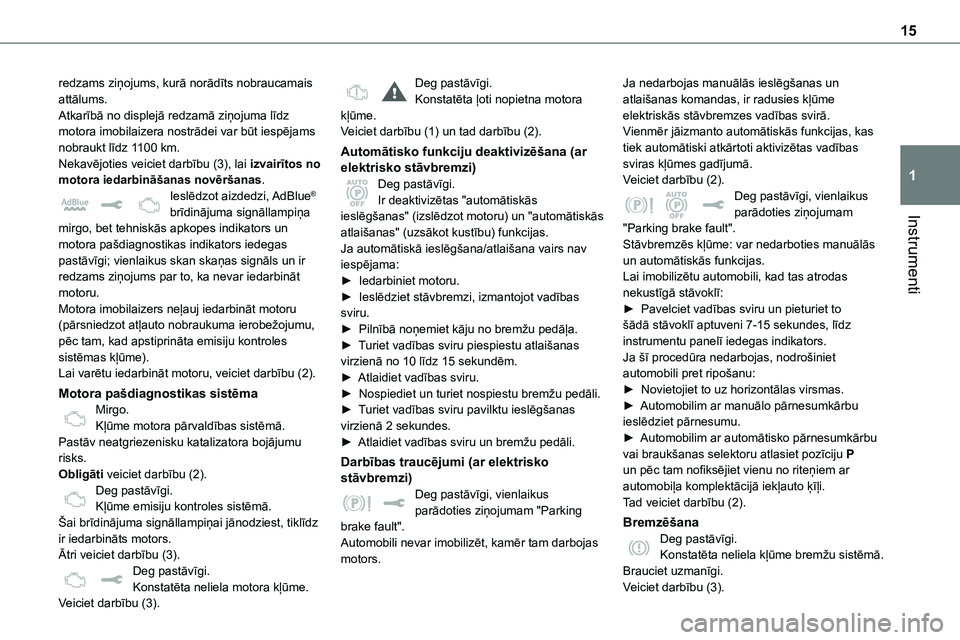 15

1

Instrumenti

redzams ziņojums, kurā norādīts nobraucamais attālums.
Atkarībā no displejā redzamā ziņojuma līdz motora imobilaizera nostrādei var būt iespējams nobraukt līdz 1100 km.
Nekavējoties veiciet darbību (3), lai izvairītos no motora iedarbināšanas novēršanas.

AdBlue

Ieslēdzot aizdedzi, AdBlue® brīdinājuma signāllampiņa mirgo, bet tehniskās apkopes indikators un motora pašdiagnostikas indikators iedegas pastāvīgi; vienlaikus skan skaņas signāls un ir redzams ziņojums par to, ka nevar iedarbināt motoru.
Motora imobilaizers neļauj iedarbināt motoru (pārsniedzot atļauto nobraukuma ierobežojumu, pēc tam, kad apstiprināta emisiju kontroles sistēmas kļūme).
Lai varētu iedarbināt motoru, veiciet darbību (2).

Motora pašdiagnostikas sistēma

Mirgo.
Kļūme motora pārvaldības sistēmā.
Pastāv neatgriezenisku katalizatora bojājumu risks.
Obligāti veiciet darbību (2).

Deg pastāvīgi.
Kļūme emisiju kontroles sistēmā.
Šai brīdinājuma signāllampiņai jānodziest, tiklīdz ir iedarbināts motors.
Ātri veiciet darbību (3).

Deg pastāvīgi.
Konstatēta neliela motora kļūme.
Veiciet darbību (3).

Deg pastāvīgi.
Konstatēta ļoti nopietna motora kļūme.
Veiciet darbību (1) un tad darbību (2).

Automātisko funkciju deaktivizēšana (ar elektrisko stāvbremzi)

AUTO OFF

Deg pastāvīgi.
Ir deaktivizētas "automātiskās ieslēgšanas" (izslēdzot motoru) un "automātiskās atlaišanas" (uzsākot kustību) funkcijas.
Ja automātiskā ieslēgšana/atlaišana vairs nav iespējama:
► Iedarbiniet motoru.
► Ieslēdziet stāvbremzi, izmantojot vadības sviru.
► Pilnībā noņemiet kāju no bremžu pedāļa.
► Turiet vadības sviru piespiestu atlaišanas virzienā no 10 līdz 15 sekundēm.
► Atlaidiet vadības sviru.
► Nospiediet un turiet nospiestu bremžu pedāli.
► Turiet vadības sviru pavilktu ieslēgšanas virzienā 2 sekundes.
► Atlaidiet vadības sviru un bremžu pedāli.

Darbības traucējumi (ar elektrisko stāvbremzi)

Deg pastāvīgi, vienlaikus parādoties ziņojumam "Parking brake fault".
Automobili nevar imobilizēt, kamēr tam darbojas motors.

Ja nedarbojas manuālās ieslēgšanas un atlaišanas komandas, ir radusies kļūme elektriskās stāvbremzes vadības svirā.
Vienmēr jāizmanto automātiskās funkcijas, kas tiek automātiski atkārtoti aktivizētas vadības sviras kļūmes gadījumā.
Veiciet darbību (2).

AUTO OFF

Deg pastāvīgi, vienlaikus parādoties ziņojumam "Parking brake fault".
Stāvbremzēs kļūme: var nedarboties manuālās un automātiskās funkcijas.
Lai imobilizētu automobili, kad tas atrodas nekustīgā stāvoklī:
► Pavelciet vadības sviru un pieturiet to šādā stāvoklī aptuveni 7-15 sekundes, līdz instrumentu panelī iedegas indikators.
Ja šī procedūra nedarbojas, nodrošiniet automobili pret ripošanu:
► Novietojiet to uz horizontālas virsmas.
► Automobilim ar manuālo pārnesumkārbu ieslēdziet pārnesumu.
► Automobilim ar automātisko pārnesumkārbu vai braukšanas selektoru atlasiet pozīciju P un pēc tam nofiksējiet vienu no riteņiem ar automobiļa komplektācijā iekļauto ķīli.
Tad veiciet darbību (2).

Bremzēšana

Deg pastāvīgi.
Konstatēta neliela kļūme bremžu sistēmā.
Brauciet uzmanīgi.
Veiciet darbību (3).

carmanualsonline.info